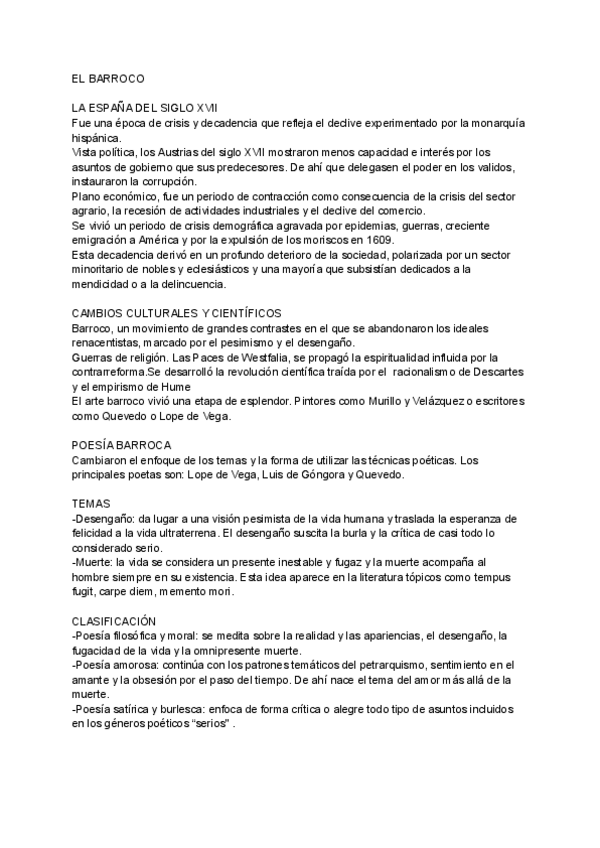 EL BARROCO

LA ESPAÑA DEL SIGLO XVII
Fue una época de crisis y decadencia que refleja el declive experimentado por la monarquía hispánica.
Vista política, los Austrias del siglo XVII mostraron menos capacidad e interés por los asuntos de gobierno que sus predecesores. De ahí que delegasen el poder en los validos, instauraron la corrupción.
Plano económico, fue un periodo de contracción como consecuencia de la crisis del sector agrario, la recesión de actividades industriales y el declive del comercio.
Se vivió un periodo de crisis demográfica agravada por epidemias, guerras, creciente emigración a América y por la expulsión de los moriscos en 1609.
Esta decadencia derivó en un profundo deterioro de la sociedad, polarizada por un sector minoritario de nobles y eclesiásticos y una mayoría que subsistían dedicados a la mendicidad o a la delincuencia.

CAMBIOS CULTURALES Y CIENTÍFICOS
Barroco, un movimiento de grandes contrastes en el que se abandonaron los ideales renacentistas, marcado por el pesimismo y el desengaño.
Guerras de religión. Las Paces de Westfalia, se propagó la espiritualidad influida por la contrarreforma.Se desarrolló la revolución científica traída por el racionalismo de Descartes y el empirismo de Hume
El arte barroco vivió una etapa de esplendor. Pintores como Murillo y Velázquez o escritores como Quevedo o Lope de Vega.

POESÍA BARROCA
Cambiaron el enfoque de los temas y la forma de utilizar las técnicas poéticas. Los principales poetas son: Lope de Vega, Luis de Góngora y Quevedo.

TEMAS
-Desengaño: da lugar a una visión pesimista de la vida humana y traslada la esperanza de felicidad a la vida ultraterrena. El desengaño suscita la burla y la crítica de casi todo lo considerado serio.
-Muerte: la vida se considera un presente inestable y fugaz y la muerte acompaña al hombre siempre en su existencia. Esta idea aparece en la literatura tópicos como tempus fugit, carpe diem, memento mori.

CLASIFICACIÓN
-Poesía filosófica y moral: se medita sobre la realidad y las apariencias, el desengaño, la fugacidad de la vida y la omnipresente muerte.
-Poesía amorosa: continúa con los patrones temáticos del petrarquismo, sentimiento en el amante y la obsesión por el paso del tiempo. De ahí nace el tema del amor más allá de la muerte.
-Poesía satírica y burlesca: enfoca de forma crítica o alegre todo tipo de asuntos incluidos en los géneros poéticos "serios" .